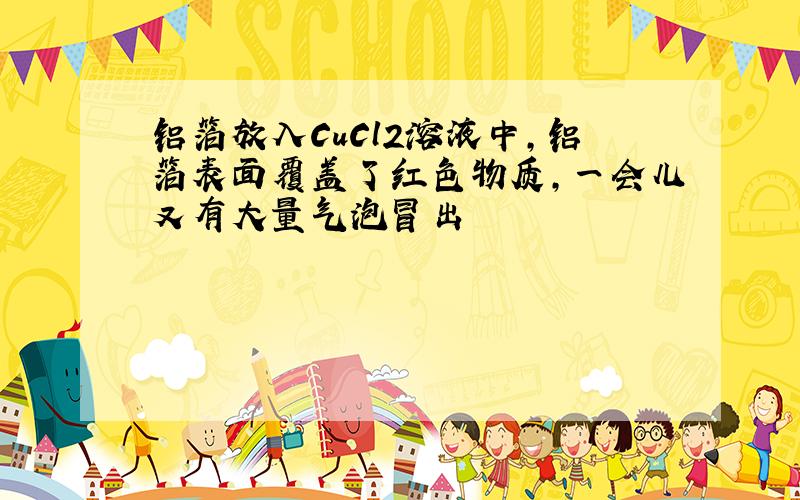 SCHOOL

铝箔放入CuCl2溶液中，铝箔表面覆盖了红色物质，一会儿又有大量气泡冒出